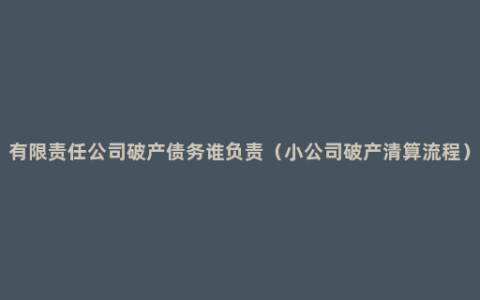 有限责任公司破产债务谁负责（小公司破产清算流程）